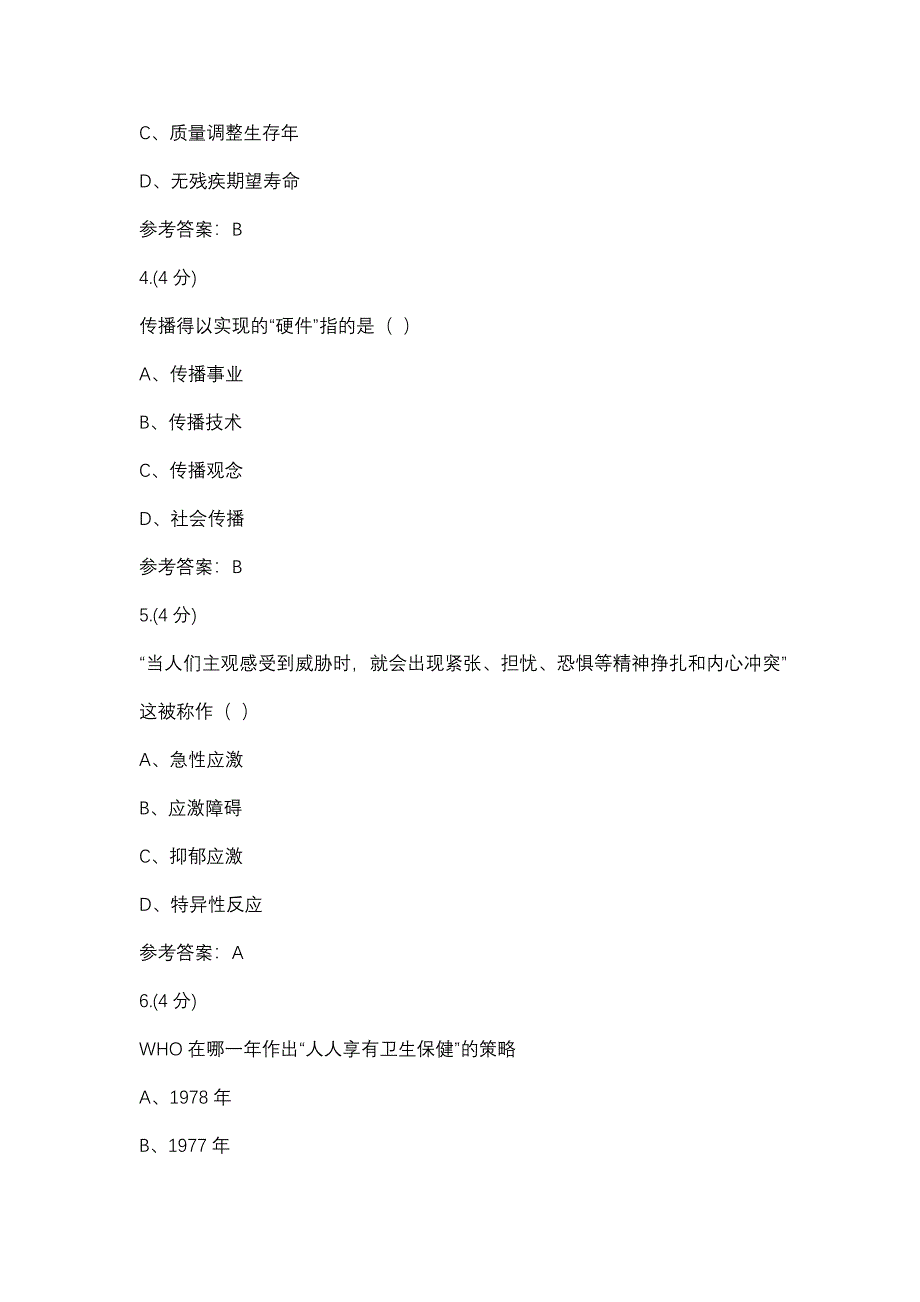 C、质量调整生存年

D、无残疾期望寿命

参考答案：B

4.(4 分)

传播得以实现的“硬件”指的是（ ）

A、传播事业

B、传播技术

C、传播观念

D、社会传播

参考答案：B

5.(4 分)

“当人们主观感受到威胁时，就会出现紧张、担忧、恐惧等精神挣扎和内心冲突”这被称作（ ）

A、急性应激

B、应激障碍

C、抑郁应激

D、特异性反应

参考答案：A

6.(4 分)

WHO 在哪一年作出“人人享有卫生保健”的策略

A、1978 年

B、1977 年